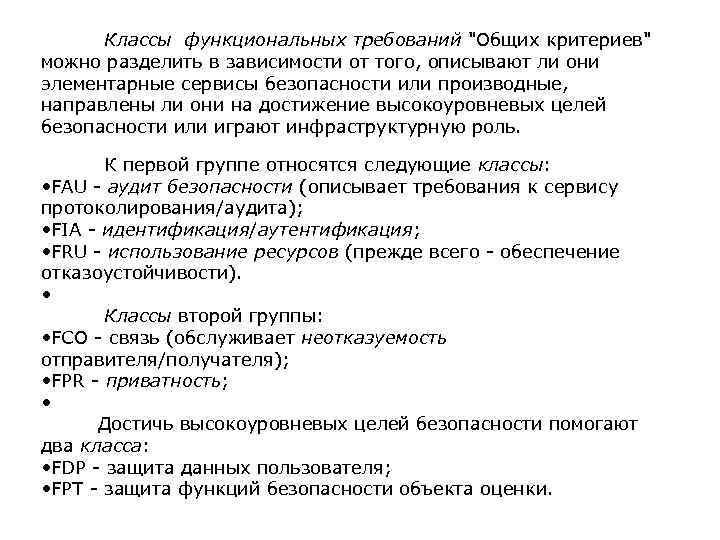 Классы функциональных требований "Общих критериев" можно разделить в зависимости от того, описывают ли они элементарные сервисы безопасности или производные, направлены ли они на достижение высокоуровневых целей безопасности или играют инфраструктурную роль.

К первой группе относятся следующие классы:
•FAU - аудит безопасности (описывает требования к сервису протоколирования/аудита);
•FIA - идентификация/аутентификация;
•FRU - использование ресурсов (прежде всего - обеспечение отказоустойчивости).
•
Классы второй группы:
•FCO - связь (обслуживает неотказуемость отправителя/получателя);
•FPR - приватность;
•
Достичь высокоуровневых целей безопасности помогают два класса:
•FDP - защита данных пользователя;
•FPT - защита функций безопасности объекта оценки.